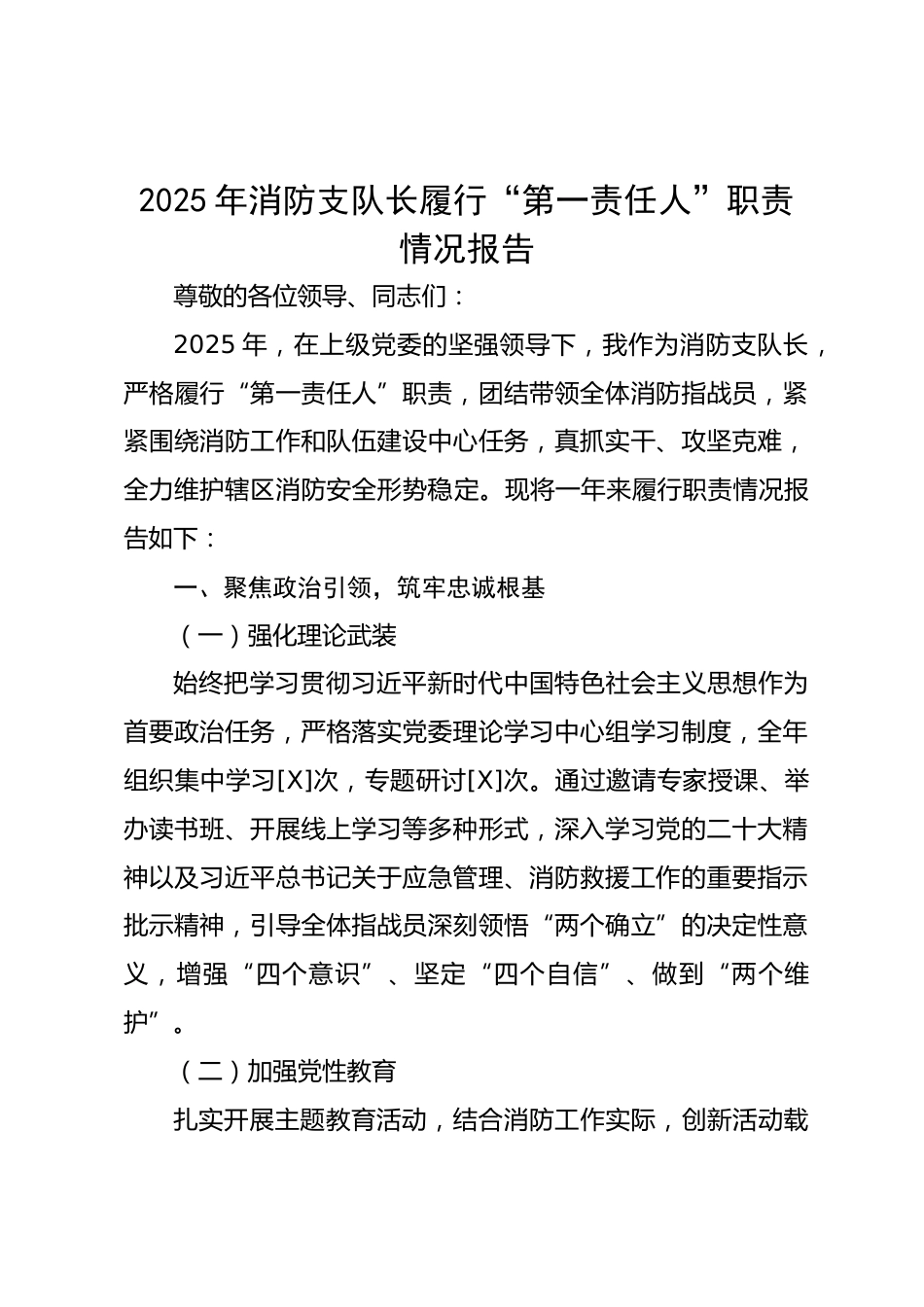 2025 年消防支队长履行“第一责任人”职责情况报告

尊敬的各位领导、同志们：

2025 年，在上级党委的坚强领导下，我作为消防支队长，严格履行“第一责任人”职责，团结带领全体消防指战员，紧紧围绕消防工作和队伍建设中心任务，真抓实干、攻坚克难，全力维护辖区消防安全形势稳定。现将一年来履行职责情况报告如下：

一、聚焦政治引领，筑牢忠诚根基

（一）强化理论武装

始终把学习贯彻习近平新时代中国特色社会主义思想作为首要政治任务，严格落实党委理论学习中心组学习制度，全年组织集中学习[X]次，专题研讨[X]次。通过邀请专家授课、举办读书班、开展线上学习等多种形式，深入学习党的二十大精神以及习近平总书记关于应急管理、消防救援工作的重要指示批示精神，引导全体指战员深刻领悟“两个确立”的决定性意义，增强“四个意识”、坚定“四个自信”、做到“两个维护”。

（二）加强党性教育

扎实开展主题教育活动，结合消防工作实际，创新活动载